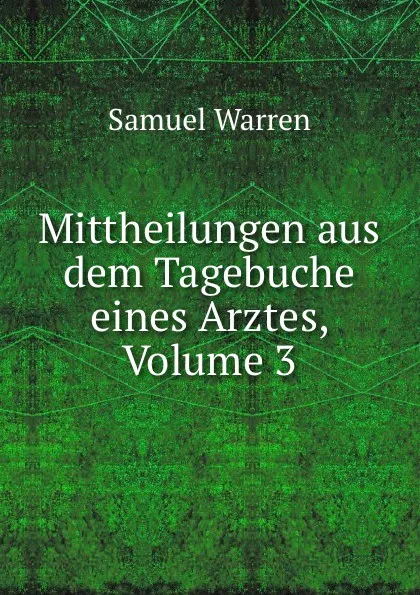 Samuel Warren

Mittheilungen aus dem Tagebuche eines Arztes, Volume 3